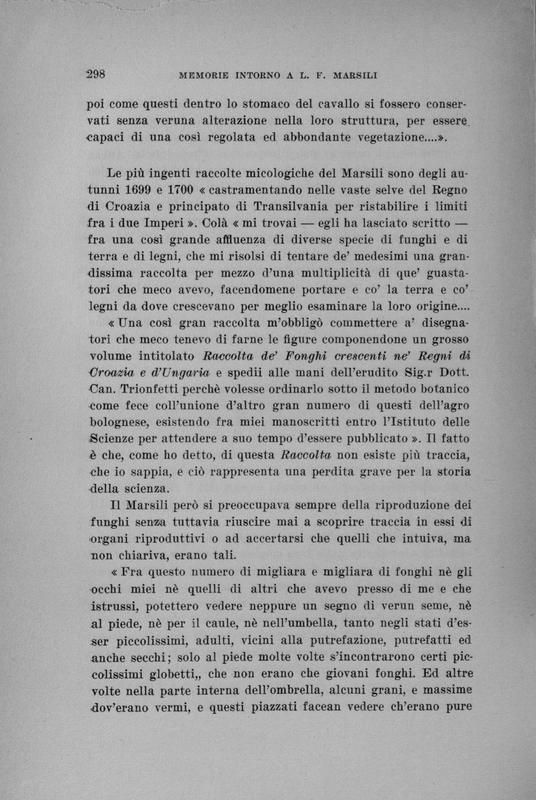 298 MEMORIE INTORNO A L. F. MARSILI

poi come questi dentro lo stomaco del cavallo si fossero conservati senza veruna alterazione nella loro struttura, per essere capaci di una così regolata ed abbondante vegetazione....».

Le più ingenti raccolte micologiche del Marsili sono degli autunni 1699 e 1700 « castramentando nelle vaste selve del Regno di Croazia e principato di Transilvania per ristabilire i limiti fra i due Imperi ». Colà « mi trovai — egli ha lasciato scritto — fra una così grande affluenza di diverse specie di funghi e di terra e di legni, che mi risolsi di tentare de' medesimi una grandissima raccolta per mezzo d'una multiplicità di que' guastatori che meco avevo, facendomene portare e co' la terra e co' legni da dove crescevano per meglio esaminare la loro origine....

« Una così gran raccolta m'obbligò commettere a' disegnatori che meco tenevo di farne le figure componendone un grosso volume intitolato Raccolta de' Fonghi crescenti ne' Regni di Croazia e d'Ungaria e spedii alle mani dell'erudito Sig.r Dott. Can. Trionfetti perchè volesse ordinarlo sotto il metodo botanico come fece coll'unione d'altro gran numero di questi dell'agro bolognese, esistendo fra miei manoscritti entro l'Istituto delle Scienze per attendere a suo tempo d'essere pubblicato ». Il fatto è che, come ho detto, di questa Raccolta non esiste più traccia, che io sappia, e ciò rappresenta una perdita grave per la storia della scienza.

Il Marsili però si preoccupava sempre della riproduzione dei funghi senza tuttavia riuscire mai a scoprire traccia in essi di organi riproduttivi o ad accertarsi che quelli che intuiva, ma non chiariva, erano tali.

« Fra questo numero di migliara e migliara di fonghi nè gli occhi miei nè quelli di altri che avevo presso di me e che istrussi, potettero vedere neppure un segno di verun seme, nè al piede, nè per il caule, nè nell'umbella, tanto negli stati d'esser piccolissimi, adulti, vicini alla putrefazione, putrefatti ed anche secchi; solo al piede molte volte s'incontrarono certi piccolissimi globetti,, che non erano che giovani fonghi. Ed altre volte nella parte interna dell'ombrella, alcuni grani, e massime dov'erano vermi, e questi piazzati facean vedere ch'erano pure